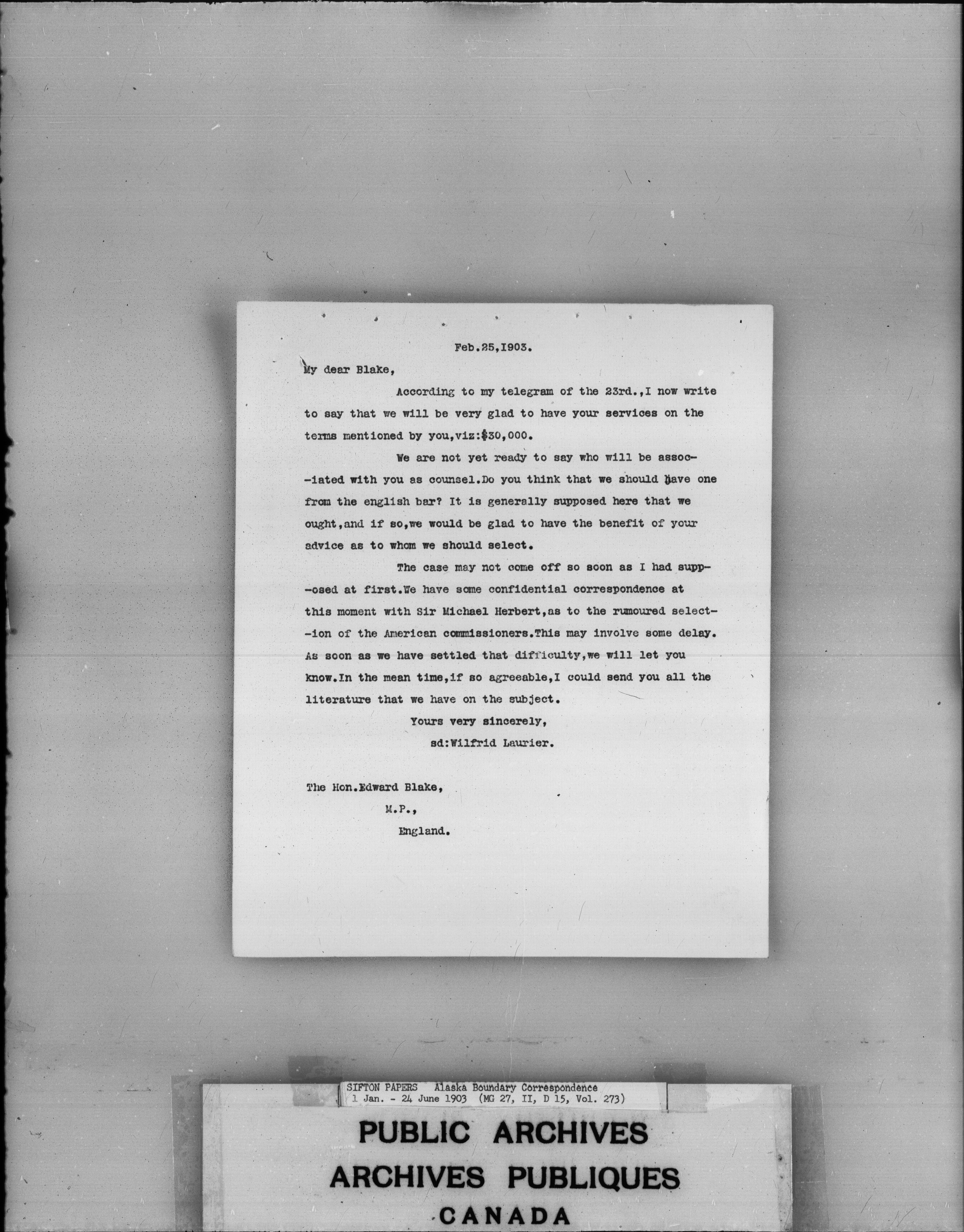 Feb.25,1903.

My dear Blake,

According to my telegram of the 23rd.,I now write to say that we will be very glad to have your services on the terms mentioned by you,viz:$30,000.

We are not yet ready to say who will be associated with you as counsel.Do you think that we should have one from the english bar? It is generally supposed here that we ought,and if so,we would be glad to have the benefit of your advice as to whom we should select.

The case may not come off so soon as I had supposed at first.We have some confidential correspondence at this moment with Sir Michael Herbert,as to the rumoured selection of the American commissioners.This may involve some delay. As soon as we have settled that difficulty,we will let you know.In the mean time,if so agreeable,I could send you all the literature that we have on the subject.

Yours very sincerely,
sd:Wilfrid Laurier.

The Hon.Edward Blake,
M.P.,
England.

SIFTON PAPERS Alaska Boundary Correspondence
1 Jan. - 24 June 1903 (MG 27, II, D 15, Vol. 273)

PUBLIC ARCHIVES
ARCHIVES PUBLIQUES
CANADA